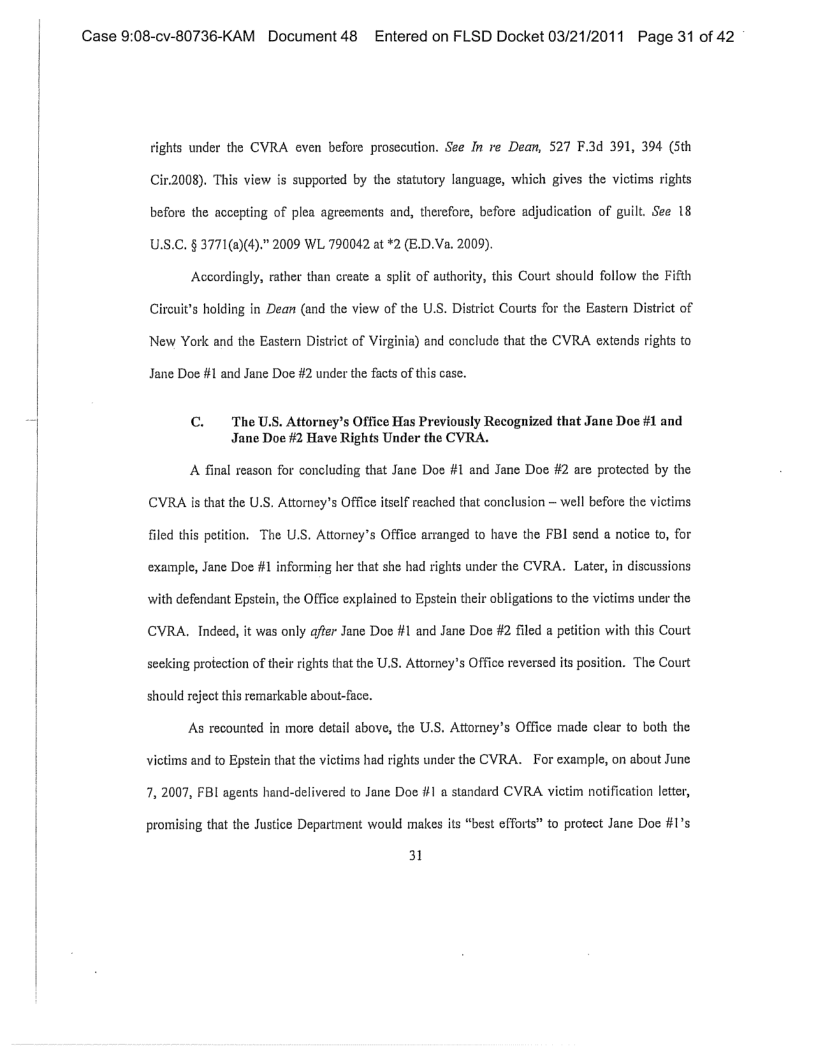 Case 9:08-cv-80736-KAM Document 48 Entered on FLSD Docket 03/21/2011 Page 31 of 42

rights under the CVRA even before prosecution. See In re Dean, 527 F.3d 391, 394 (5th Cir.2008). This view is supported by the statutory language, which gives the victims rights before the accepting of plea agreements and, therefore, before adjudication of guilt. See 18 U.S.C. § 3771(a)(4)." 2009 WL 790042 at *2 (E.D.Va. 2009).

Accordingly, rather than create a split of authority, this Court should follow the Fifth Circuit's holding in Dean (and the view of the U.S. District Courts for the Eastern District of New York and the Eastern District of Virginia) and conclude that the CVRA extends rights to Jane Doe #1 and Jane Doe #2 under the facts of this case.

C. The U.S. Attorney's Office Has Previously Recognized that Jane Doe #1 and Jane Doe #2 Have Rights Under the CVRA.

A final reason for concluding that Jane Doe #1 and Jane Doe #2 are protected by the CVRA is that the U.S. Attorney's Office itself reached that conclusion – well before the victims filed this petition. The U.S. Attorney's Office arranged to have the FBI send a notice to, for example, Jane Doe #1 informing her that she had rights under the CVRA. Later, in discussions with defendant Epstein, the Office explained to Epstein their obligations to the victims under the CVRA. Indeed, it was only after Jane Doe #1 and Jane Doe #2 filed a petition with this Court seeking protection of their rights that the U.S. Attorney's Office reversed its position. The Court should reject this remarkable about-face.

As recounted in more detail above, the U.S. Attorney's Office made clear to both the victims and to Epstein that the victims had rights under the CVRA. For example, on about June 7, 2007, FBI agents hand-delivered to Jane Doe #1 a standard CVRA victim notification letter, promising that the Justice Department would makes its "best efforts" to protect Jane Doe #1's

31